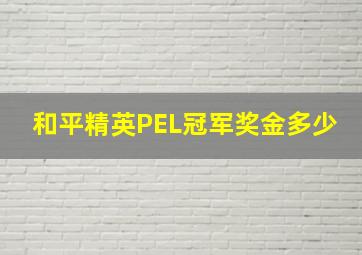 和平精英PEL冠军奖金多少